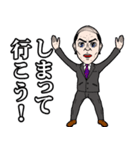 しまって
行こう！